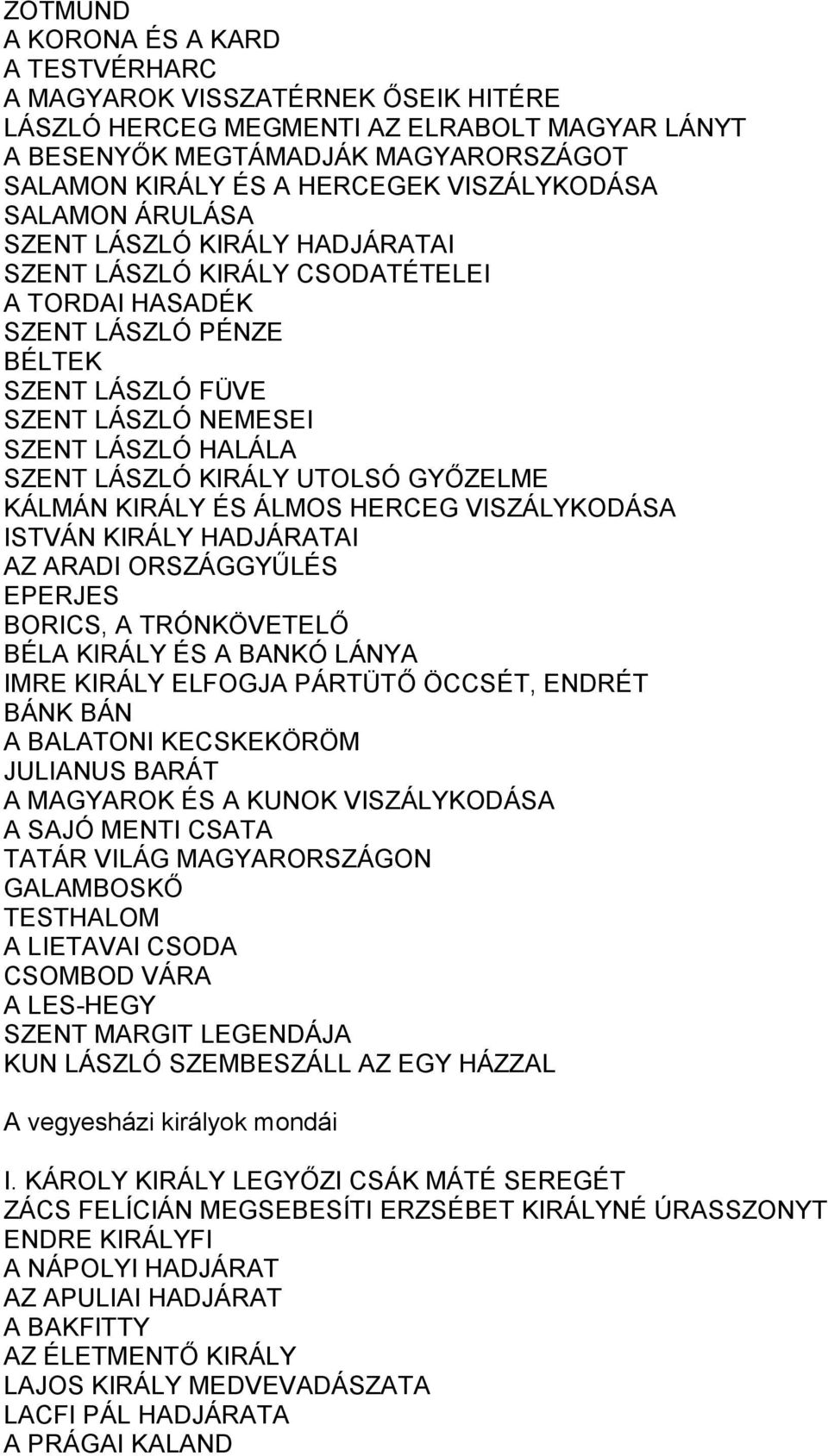 ZOTMUND
A KORONA ÉS A KARD
A TESTVÉRHARC
A MAGYAROK VISSZATÉRNEK ŐSEIK HITÉRE
LÁSZLÓ HERCEG MEGMENTI AZ ELRABOLT MAGYAR LÁNYT
A BESENYŐK MEGTÁMADJÁK MAGYARORSZÁGOT
SALAMON KIRÁLY ÉS A HERCEGEK VISZÁLYKODÁSA
SALAMON ÁRULÁSA
SZENT LÁSZLÓ KIRÁLY HADJÁRATAI
SZENT LÁSZLÓ KIRÁLY CSODATÉTELEI
A TORDAI HASADÉK
SZENT LÁSZLÓ PÉNZE
BÉLTEK
SZENT LÁSZLÓ FÜVE
SZENT LÁSZLÓ NEMESEI
SZENT LÁSZLÓ HALÁLA
SZENT LÁSZLÓ KIRÁLY UTOLSÓ GYŐZELME
KÁLMÁN KIRÁLY ÉS ÁLMOS HERCEG VISZÁLYKODÁSA
ISTVÁN KIRÁLY HADJÁRATAI
AZ ARADI ORSZÁGGYŰLÉS
EPERJES
BORICS, A TRÓNKÖVETELŐ
BÉLA KIRÁLY ÉS A BANKÓ LÁNYA
IMRE KIRÁLY ELFOGJA PÁRTÜTŐ ÖCCSÉT, ENDRÉT
BÁNK BÁN
A BALATONI KECSKEKÖRÖM
JULIANUS BARÁT
A MAGYAROK ÉS A KUNOK VISZÁLYKODÁSA
A SAJÓ MENTI CSATA
TATÁR VILÁG MAGYARORSZÁGON
GALAMBOSKŐ
TESTHALOM
A LIETAVAI CSODA
CSOMBOD VÁRA
A LES-HEGY
SZENT MARGIT LEGENDÁJA
KUN LÁSZLÓ SZEMBESZÁLL AZ EGY HÁZZAL

A vegyesházi királyok mondái

I. KÁROLY KIRÁLY LEGYŐZI CSÁK MÁTÉ SEREGÉT
ZÁCS FELÍCIÁN MEGSEBESÍTI ERZSÉBET KIRÁLYNÉ ÚRASSZONYT
ENDRE KIRÁLYFI
A NÁPOLYI HADJÁRAT
AZ APULIAI HADJÁRAT
A BAKFITTY
AZ ÉLETMENTŐ KIRÁLY
LAJOS KIRÁLY MEDVEVADÁSZATA
LACFI PÁL HADJÁRATA
A PRÁGAI KALAND